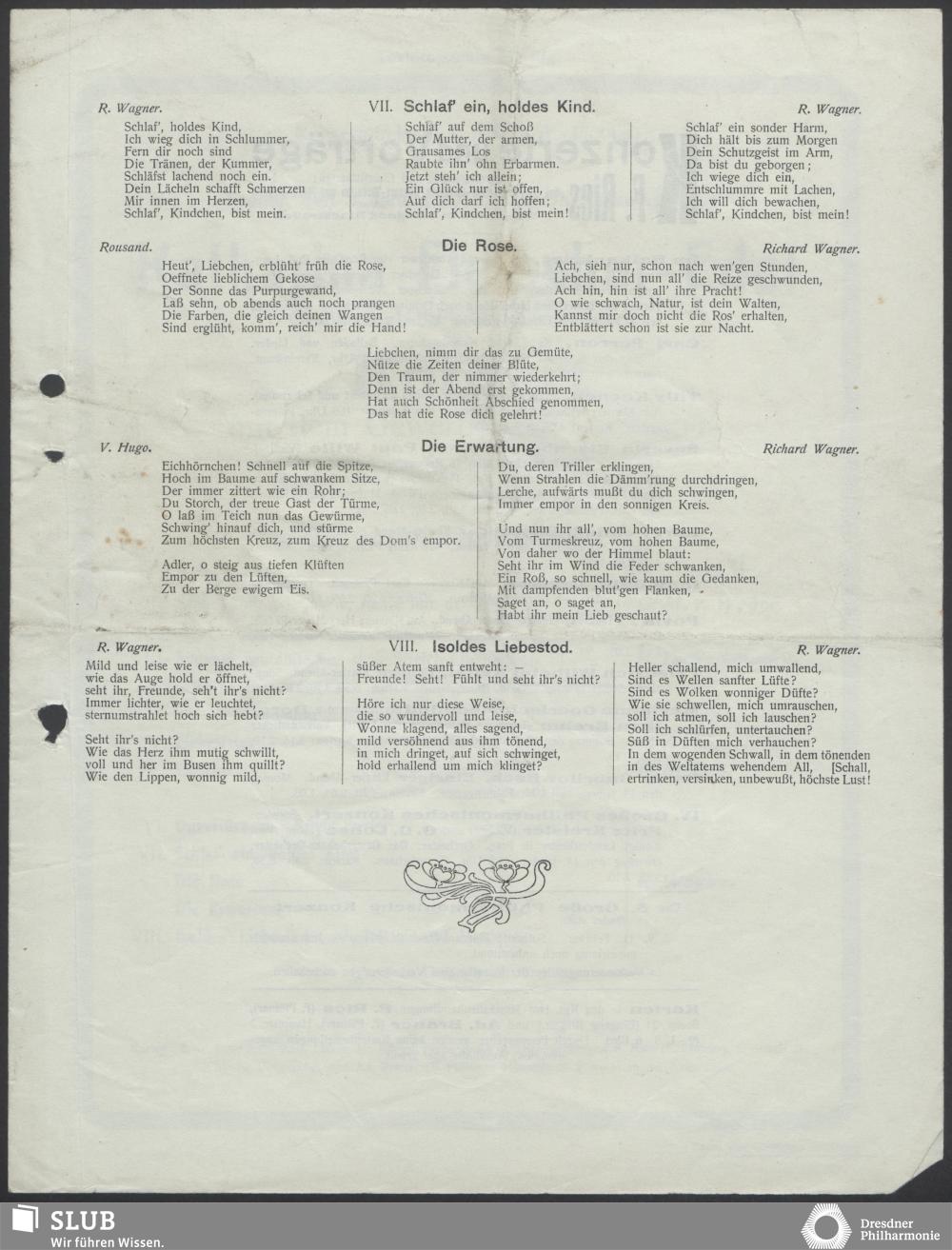 R. Wagner.

VII. Schlaf' ein, holdes Kind.

R. Wagner.

Schlaf', holdes Kind,
Ich wieg dich in Schlummer,
Fern dir noch sind
Die Tränen, der Kummer,
Schläfst lachend noch ein.
Dein Lächeln schafft Schmerzen
Mir innen im Herzen,
Schlaf', Kindchen, bist mein.

Schlaf' auf dem Schoß
Der Mutter, der armen,
Grausames Los
Raubte ihn' ohn Erbarmen.
Jetzt steh' ich allein;
Ein Glück nur ist offen,
Auf dich darf ich hoffen;
Schlaf', Kindchen, bist mein!

Schlaf' ein sonder Harm,
Dich hält bis zum Morgen
Dein Schutzgeist im Arm,
Da bist du geborgen;
Ich wiege dich ein,
Entschlummre mit Lachen,
Ich will dich bewachen,
Schlaf', Kindchen, bist mein!

Rousand.

Die Rose.

Richard Wagner.

Heut', Liebchen, erblüht früh die Rose,
Oeffnete lieblichem Gekose
Der Sonne das Purpurgewand,
Laß sehn, ob abends auch noch prangen
Die Farben, die gleich deinen Wangen
Sind erglüht, komm', reich' mir die Hand!

Ach, sieh nur, schon nach wen'gen Stunden,
Liebchen, sind nun all' die Reize geschwunden,
Ach hin, hin ist all' ihre Pracht!
O wie schwach, Natur, ist dein Walten,
Kannst mir doch nicht die Ros' erhalten,
Entblättert schon ist sie zur Nacht.

Liebchen, nimm dir das zu Gemüte,
Nütze die Zeiten deiner Blüte,
Den Traum, der nimmer wiederkehrt;
Denn ist der Abend erst gekommen,
Hat auch Schönheit Abschied genommen,
Das hat die Rose dich gelehrt!

V. Hugo.

Die Erwartung.

Richard Wagner.

Eichhörnchen! Schnell auf die Spitze,
Hoch im Baume auf schwankem Sitze,
Der immer zittert wie ein Rohr;
Du Storch, der treue Gast der Türme,
O laß im Teich nun das Gewürme,
Schwing' hinauf dich, und stürme
Zum höchsten Kreuz, zum Kreuz des Dom's empor.

Adler, o steig aus tiefen Klüften
Empor zu den Lüften,
Zu der Berge ewigem Eis.

Du, deren Triller erklingen,
Wenn Strahlen die Dämm'rung durchdringen,
Lerche, aufwärts mußt du dich schwingen,
Immer empor in den sonnigen Kreis.

Und nun ihr all', vom hohen Baume,
Vom Turmeskreuz, vom hohen Baume,
Von daher wo der Himmel blaut:
Seht ihr im Wind die Feder schwanken,
Ein Roß, so schnell, wie kaum die Gedanken,
Mit dampfenden blut'gen Flanken,
Saget an, o saget an,
Habt ihr mein Lieb geschaut?

R. Wagner.

VIII. Isoldes Liebestod.

R. Wagner.

Mild und leise wie er lächelt,
wie das Auge hold er öffnet,
seht ihr, Freunde, seh't ihr's nicht?
Immer lichter, wie er leuchtet,
sternumstrahlet hoch sich hebt?

Seht ihr's nicht?
Wie das Herz ihm mutig schwillt,
voll und her im Busen ihm quillt?
Wie den Lippen, wonnig mild,

süßer Atem sanft entweht: –
Freunde! Seht! Fühlt und seht ihr's nicht?

Höre ich nur diese Weise,
die so wundervoll und leise,
Wonne klagend, alles sagend,
mild versöhnend aus ihm tönend,
in mich dringet, auf sich schwinget,
hold erhallend um mich klinget?

Heller schallend, mich umwallend,
Sind es Wellen sanfter Lüfte?
Sind es Wolken wonniger Düfte?
Wie sie schwellen, mich umrauschen,
soll ich atmen, soll ich lauschen?
Soll ich schlürfen, untertauchen?
Süß in Düften mich verhauchen?
In dem wogenden Schwall, in dem tönenden
in des Weltatems wehendem All, [Schall,
ertrinken, versinken, unbewußt, höchste Lust!

SLUB
Wir führen Wissen.
Dresdner Philharmonie